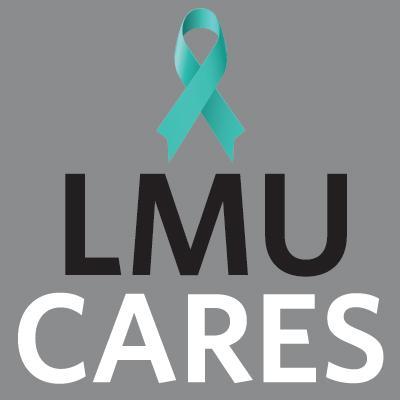 LMU
CARES